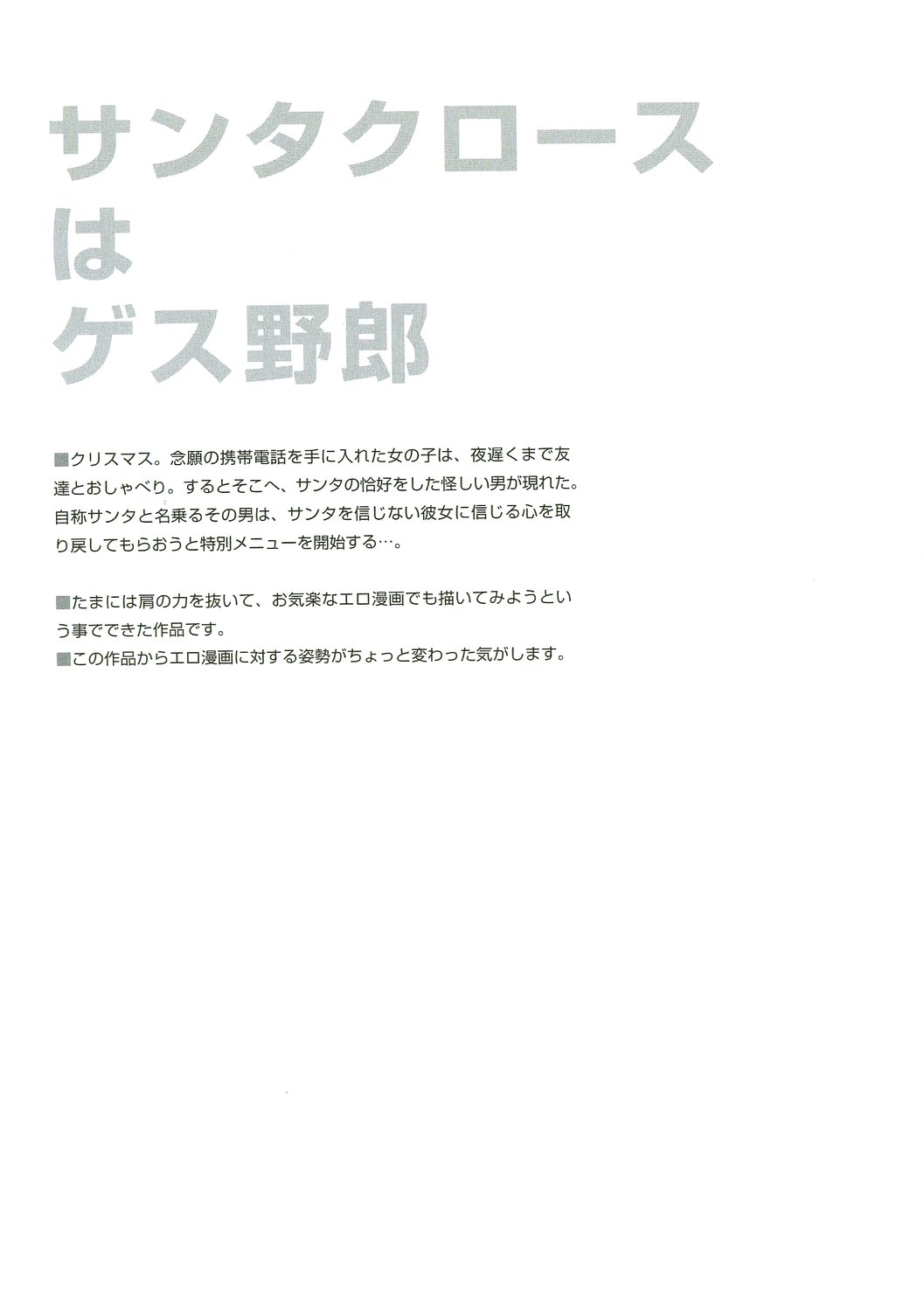 サンタクロース
は
ゲス野郎

■クリスマス。念願の携帯電話を手に入れた女の子は、夜遅くまで友達とおしゃべり。するとそこへ、サンタの恰好をした怪しい男が現れた。自称サンタと名乗るその男は、サンタを信じない彼女に信じる心を取り戻してもらおうと特別メニューを開始する…。

■たまには肩の力を抜いて、お気楽なエロ漫画でも描いてみようという事でできた作品です。
■この作品からエロ漫画に対する姿勢がちょっと変わった気がします。